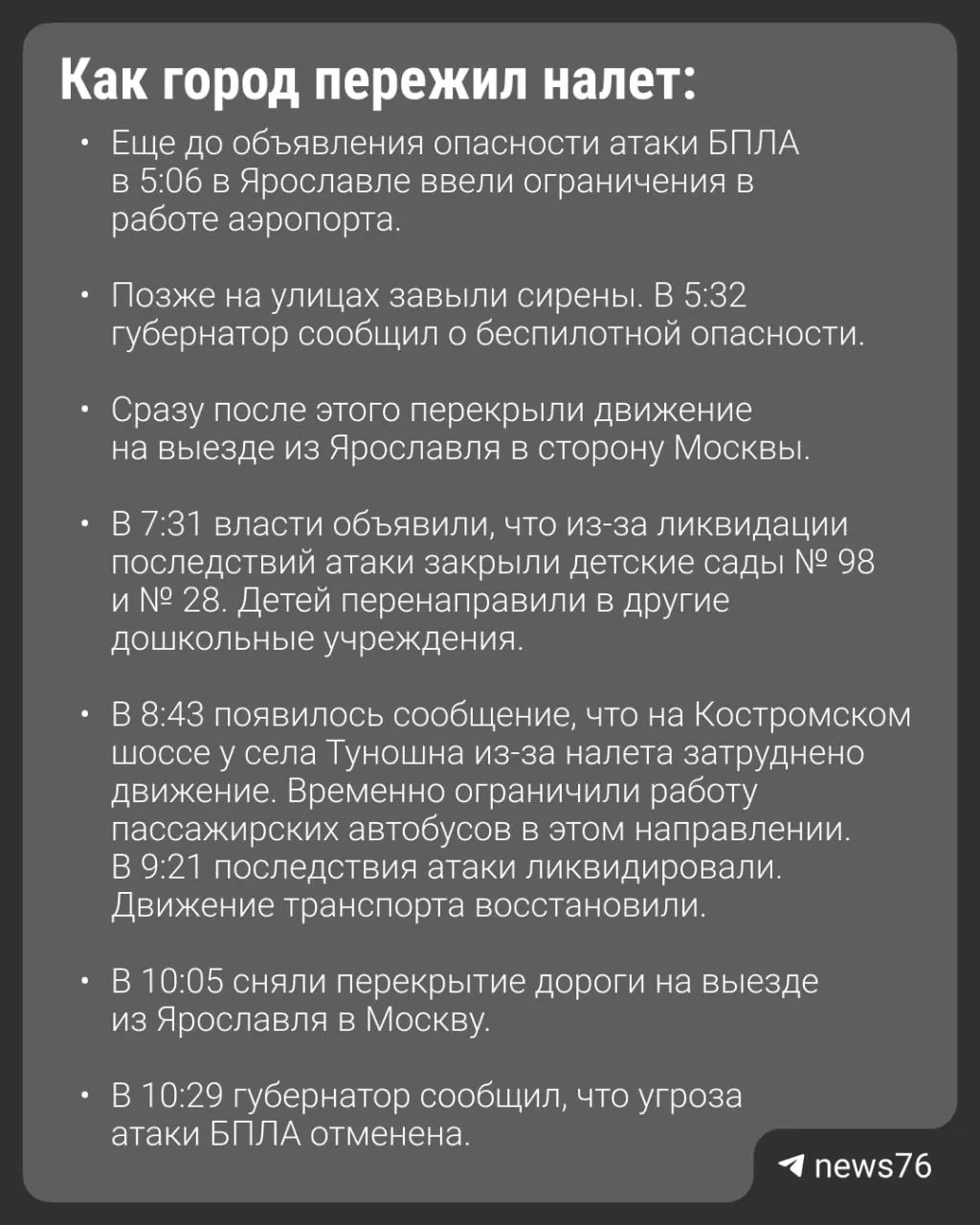 Как город пережил налет:

• Еще до объявления опасности атаки БПЛА в 5:06 в Ярославле ввели ограничения в работе аэропорта.

• Позже на улицах завыли сирены. В 5:32 губернатор сообщил о беспилотной опасности.

• Сразу после этого перекрыли движение на выезде из Ярославля в сторону Москвы.

• В 7:31 власти объявили, что из-за ликвидации последствий атаки закрыли детские сады № 98 и № 28. Детей перенаправили в другие дошкольные учреждения.

• В 8:43 появилось сообщение, что на Костромском шоссе у села Туношна из-за налета затруднено движение. Временно ограничили работу пассажирских автобусов в этом направлении. В 9:21 последствия атаки ликвидировали. Движение транспорта восстановили.

• В 10:05 сняли перекрытие дороги на выезде из Ярославля в Москву.

• В 10:29 губернатор сообщил, что угроза атаки БПЛА отменена.

news76